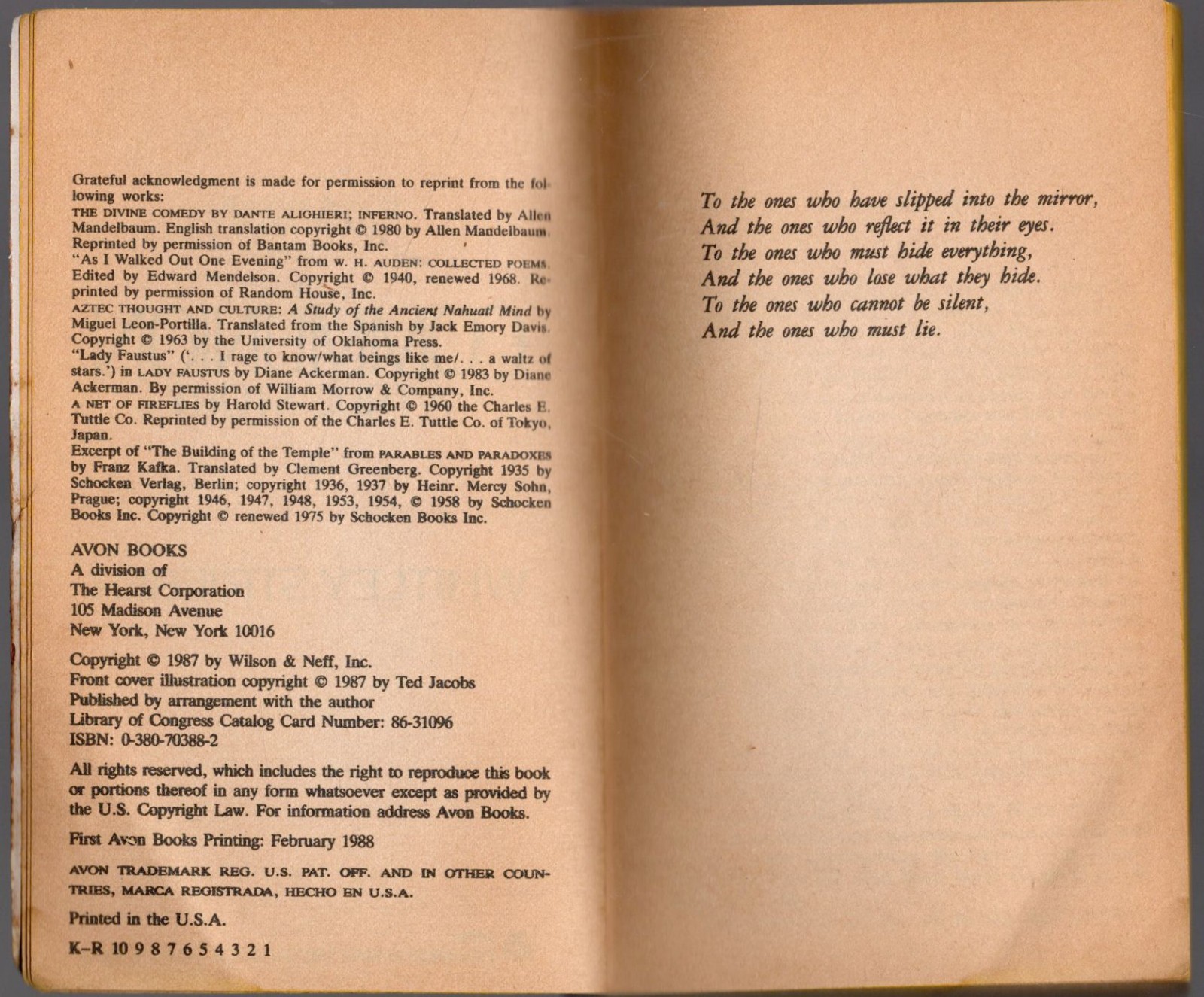 Grateful acknowledgment is made for permission to reprint from the following works:
THE DIVINE COMEDY BY DANTE ALIGHIERI; INFERNO. Translated by Allen Mandelbaum. English translation copyright © 1980 by Allen Mandelbaum. Reprinted by permission of Bantam Books, Inc.
"As I Walked Out One Evening" from W. H. AUDEN: COLLECTED POEMS. Edited by Edward Mendelson. Copyright © 1940, renewed 1968. Reprinted by permission of Random House, Inc.
AZTEC THOUGHT AND CULTURE: A Study of the Ancient Nahuatl Mind by Miguel Leon-Portilla. Translated from the Spanish by Jack Emory Davis. Copyright © 1963 by the University of Oklahoma Press.
"Lady Faustus" ('. . . I rage to know/what beings like me/. . . a waltz of stars.') in LADY FAUSTUS by Diane Ackerman. Copyright © 1983 by Diane Ackerman. By permission of William Morrow & Company, Inc.
A NET OF FIREFLIES by Harold Stewart. Copyright © 1960 the Charles E. Tuttle Co. Reprinted by permission of the Charles E. Tuttle Co. of Tokyo, Japan.
Excerpt of "The Building of the Temple" from PARABLES AND PARADOXES by Franz Kafka. Translated by Clement Greenberg. Copyright 1935 by Schocken Verlag, Berlin; copyright 1936, 1937 by Heinr. Mercy Sohn, Prague; copyright 1946, 1947, 1948, 1953, 1954, © 1958 by Schocken Books Inc. Copyright © renewed 1975 by Schocken Books Inc.

AVON BOOKS
A division of
The Hearst Corporation
105 Madison Avenue
New York, New York 10016

Copyright © 1987 by Wilson & Neff, Inc.
Front cover illustration copyright © 1987 by Ted Jacobs
Published by arrangement with the author
Library of Congress Catalog Card Number: 86-31096
ISBN: 0-380-70388-2

All rights reserved, which includes the right to reproduce this book or portions thereof in any form whatsoever except as provided by the U.S. Copyright Law. For information address Avon Books.

First Avon Books Printing: February 1988

AVON TRADEMARK REG. U.S. PAT. OFF. AND IN OTHER COUNTRIES, MARCA REGISTRADA, HECHO EN U.S.A.

Printed in the U.S.A.

K-R 10 9 8 7 6 5 4 3 2 1

To the ones who have slipped into the mirror,
And the ones who reflect it in their eyes.
To the ones who must hide everything,
And the ones who lose what they hide.
To the ones who cannot be silent,
And the ones who must lie.